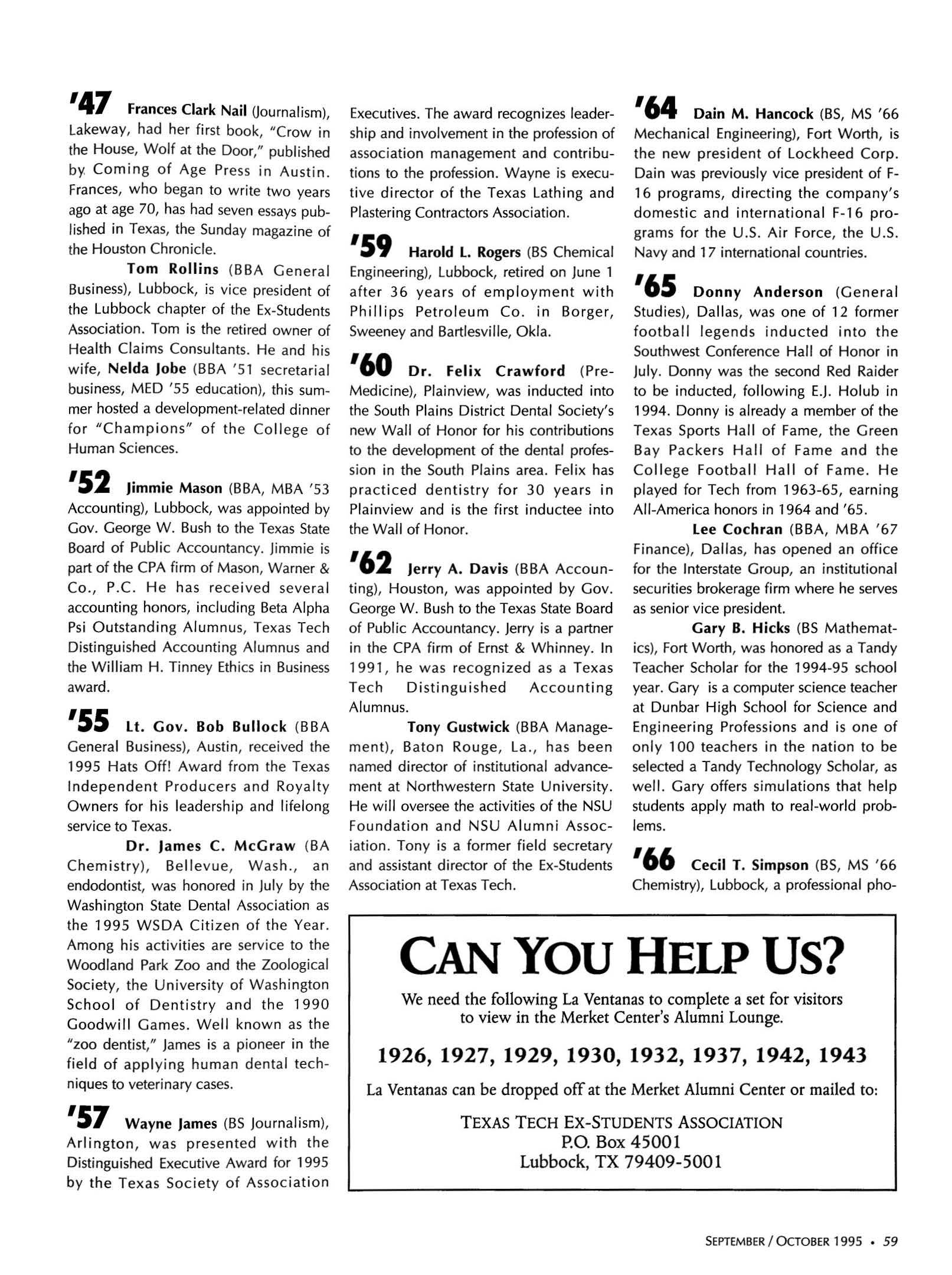 '47 Frances Clark Nail (Journalism), Lakeway, had her first book, "Crow in the House, Wolf at the Door," published by Coming of Age Press in Austin. Frances, who began to write two years ago at age 70, has had seven essays published in Texas, the Sunday magazine of the Houston Chronicle.

Tom Rollins (BBA General Business), Lubbock, is vice president of the Lubbock chapter of the Ex-Students Association. Tom is the retired owner of Health Claims Consultants. He and his wife, Nelda Jobe (BBA '51 secretarial business, MED '55 education), this summer hosted a development-related dinner for "Champions" of the College of Human Sciences.

'52 Jimmie Mason (BBA, MBA '53 Accounting), Lubbock, was appointed by Gov. George W. Bush to the Texas State Board of Public Accountancy. Jimmie is part of the CPA firm of Mason, Warner & Co., P.C. He has received several accounting honors, including Beta Alpha Psi Outstanding Alumnus, Texas Tech Distinguished Accounting Alumnus and the William H. Tinney Ethics in Business award.

'55 Lt. Gov. Bob Bullock (BBA General Business), Austin, received the 1995 Hats Off! Award from the Texas Independent Producers and Royalty Owners for his leadership and lifelong service to Texas.

Dr. James C. McGraw (BA Chemistry), Bellevue, Wash., an endodontist, was honored in July by the Washington State Dental Association as the 1995 WSDA Citizen of the Year. Among his activities are service to the Woodland Park Zoo and the Zoological Society, the University of Washington School of Dentistry and the 1990 Goodwill Games. Well known as the "zoo dentist," James is a pioneer in the field of applying human dental techniques to veterinary cases.

'57 Wayne James (BS Journalism), Arlington, was presented with the Distinguished Executive Award for 1995 by the Texas Society of Association Executives. The award recognizes leadership and involvement in the profession of association management and contributions to the profession. Wayne is executive director of the Texas Lathing and Plastering Contractors Association.

'59 Harold L. Rogers (BS Chemical Engineering), Lubbock, retired on June 1 after 36 years of employment with Phillips Petroleum Co. in Borger, Sweeney and Bartlesville, Okla.

'60 Dr. Felix Crawford (Pre-Medicine), Plainview, was inducted into the South Plains District Dental Society's new Wall of Honor for his contributions to the development of the dental profession in the South Plains area. Felix has practiced dentistry for 30 years in Plainview and is the first inductee into the Wall of Honor.

'62 Jerry A. Davis (BBA Accounting), Houston, was appointed by Gov. George W. Bush to the Texas State Board of Public Accountancy. Jerry is a partner in the CPA firm of Ernst & Whinney. In 1991, he was recognized as a Texas Tech Distinguished Accounting Alumnus.

Tony Gustwick (BBA Management), Baton Rouge, La., has been named director of institutional advancement at Northwestern State University. He will oversee the activities of the NSU Foundation and NSU Alumni Association. Tony is a former field secretary and assistant director of the Ex-Students Association at Texas Tech.

'64 Dain M. Hancock (BS, MS '66 Mechanical Engineering), Fort Worth, is the new president of Lockheed Corp. Dain was previously vice president of F-16 programs, directing the company's domestic and international F-16 programs for the U.S. Air Force, the U.S. Navy and 17 international countries.

'65 Donny Anderson (General Studies), Dallas, was one of 12 former football legends inducted into the Southwest Conference Hall of Honor in July. Donny was the second Red Raider to be inducted, following E.J. Holub in 1994. Donny is already a member of the Texas Sports Hall of Fame, the Green Bay Packers Hall of Fame and the College Football Hall of Fame. He played for Tech from 1963-65, earning All-America honors in 1964 and '65.

Lee Cochran (BBA, MBA '67 Finance), Dallas, has opened an office for the Interstate Group, an institutional securities brokerage firm where he serves as senior vice president.

Gary B. Hicks (BS Mathematics), Fort Worth, was honored as a Tandy Teacher Scholar for the 1994-95 school year. Gary is a computer science teacher at Dunbar High School for Science and Engineering Professions and is one of only 100 teachers in the nation to be selected a Tandy Technology Scholar, as well. Gary offers simulations that help students apply math to real-world problems.

'66 Cecil T. Simpson (BS, MS '66 Chemistry), Lubbock, a professional pho-

CAN YOU HELP US?

We need the following La Ventanas to complete a set for visitors to view in the Merket Center's Alumni Lounge.

1926, 1927, 1929, 1930, 1932, 1937, 1942, 1943

La Ventanas can be dropped off at the Merket Alumni Center or mailed to:

TEXAS TECH EX-STUDENTS ASSOCIATION
P.O. Box 45001
Lubbock, TX 79409-5001

SEPTEMBER / OCTOBER 1995 • 59